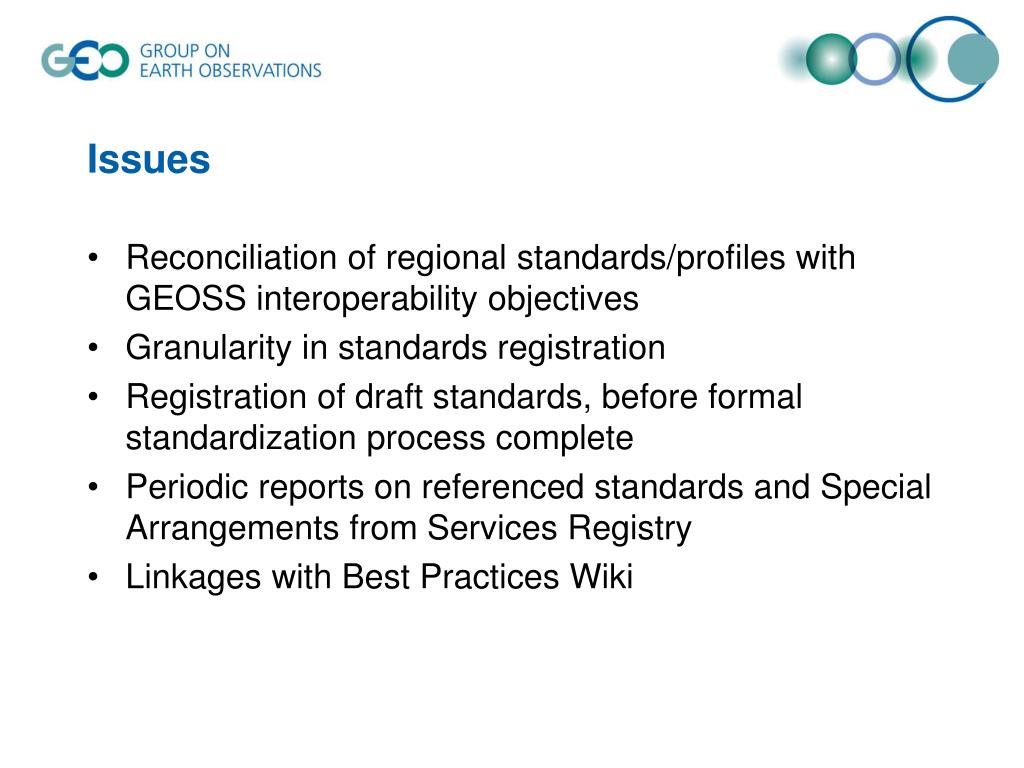 GEO GROUP ON EARTH OBSERVATIONS

Issues

• Reconciliation of regional standards/profiles with GEOSS interoperability objectives
• Granularity in standards registration
• Registration of draft standards, before formal standardization process complete
• Periodic reports on referenced standards and Special Arrangements from Services Registry
• Linkages with Best Practices Wiki